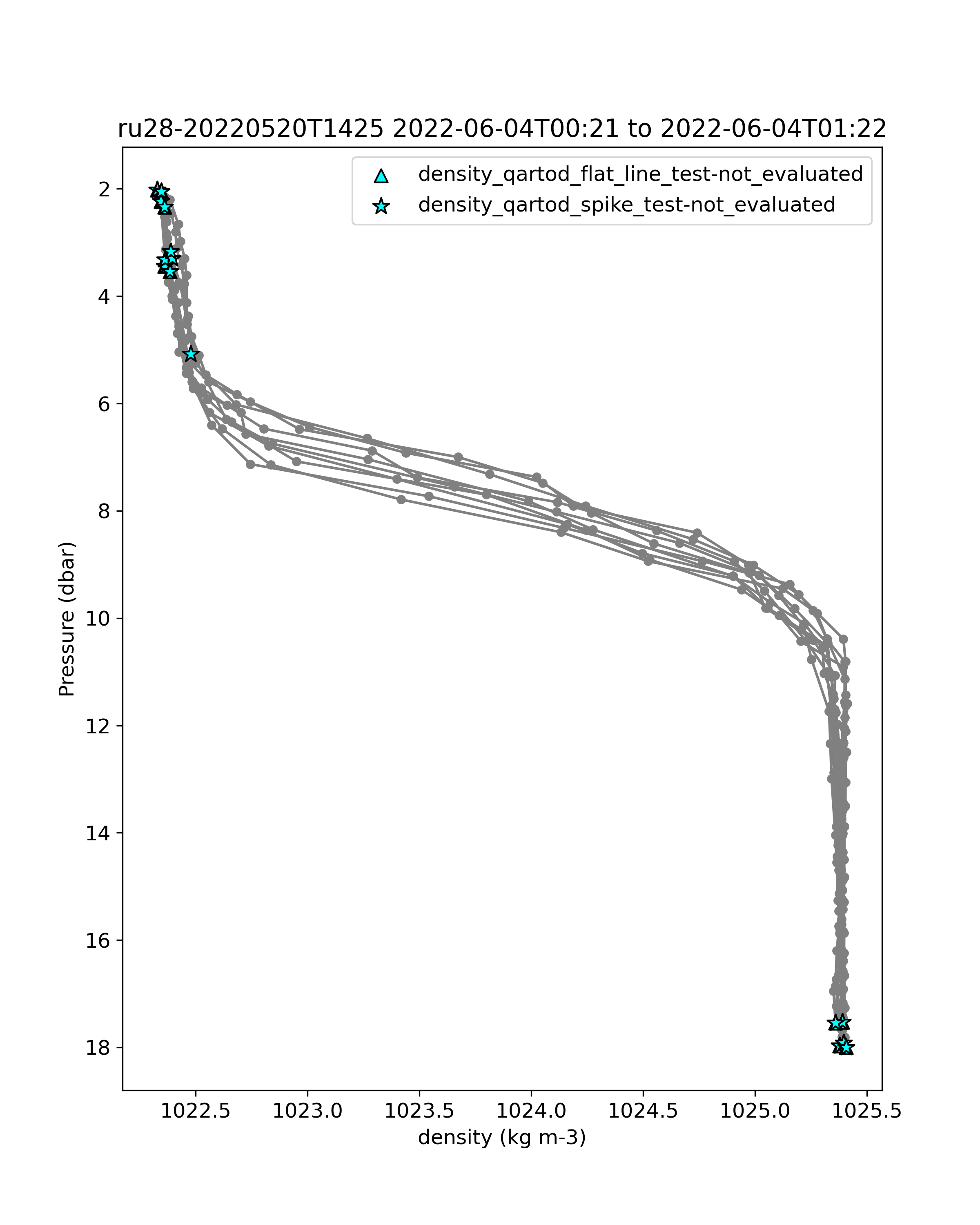 ru28-20220520T1425 2022-06-04T00:21 to 2022-06-04T01:22

density_qartod_flat_line_test-not_evaluated
density_qartod_spike_test-not_evaluated

Pressure (dbar)

2
4
6
8
10
12
14
16
18

1022.5
1023.0
1023.5
1024.0
1024.5
1025.0
1025.5

density (kg m-3)